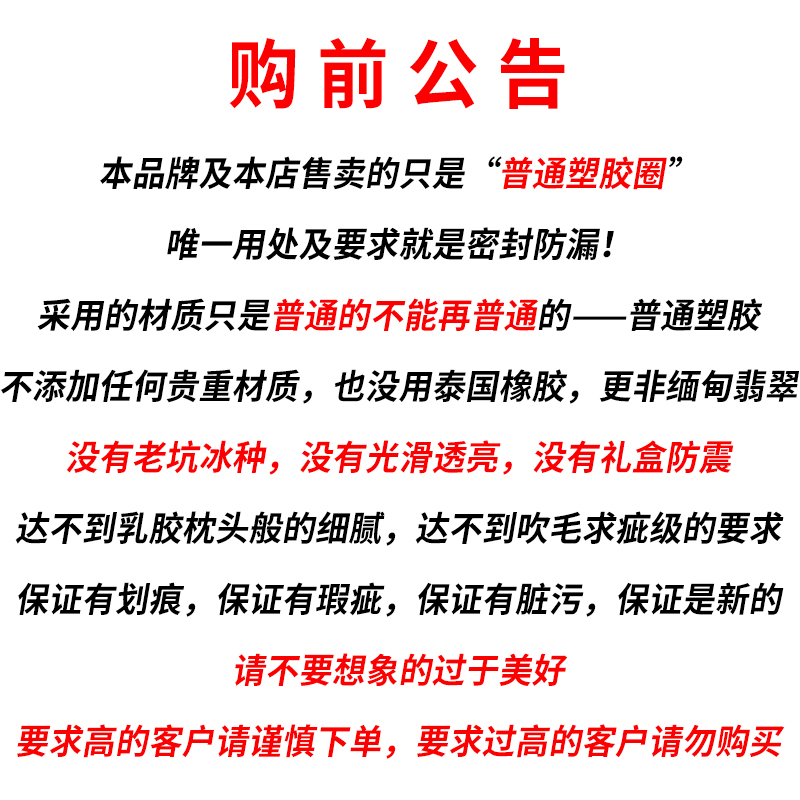 购前公告

本品牌及本店售卖的只是“普通塑胶圈”

唯一用处及要求就是密封防漏！

采用的材质只是普通的不能再普通的——普通塑胶

不添加任何贵重材质，也没用泰国橡胶，更非缅甸翡翠

没有老坑冰种，没有光滑透亮，没有礼盒防震

达不到乳胶枕头般的细腻，达不到吹毛求疵级的要求

保证有划痕，保证有瑕疵，保证有脏污，保证是新的

请不要想象的过于美好

要求高的客户请谨慎下单，要求过高的客户请勿购买